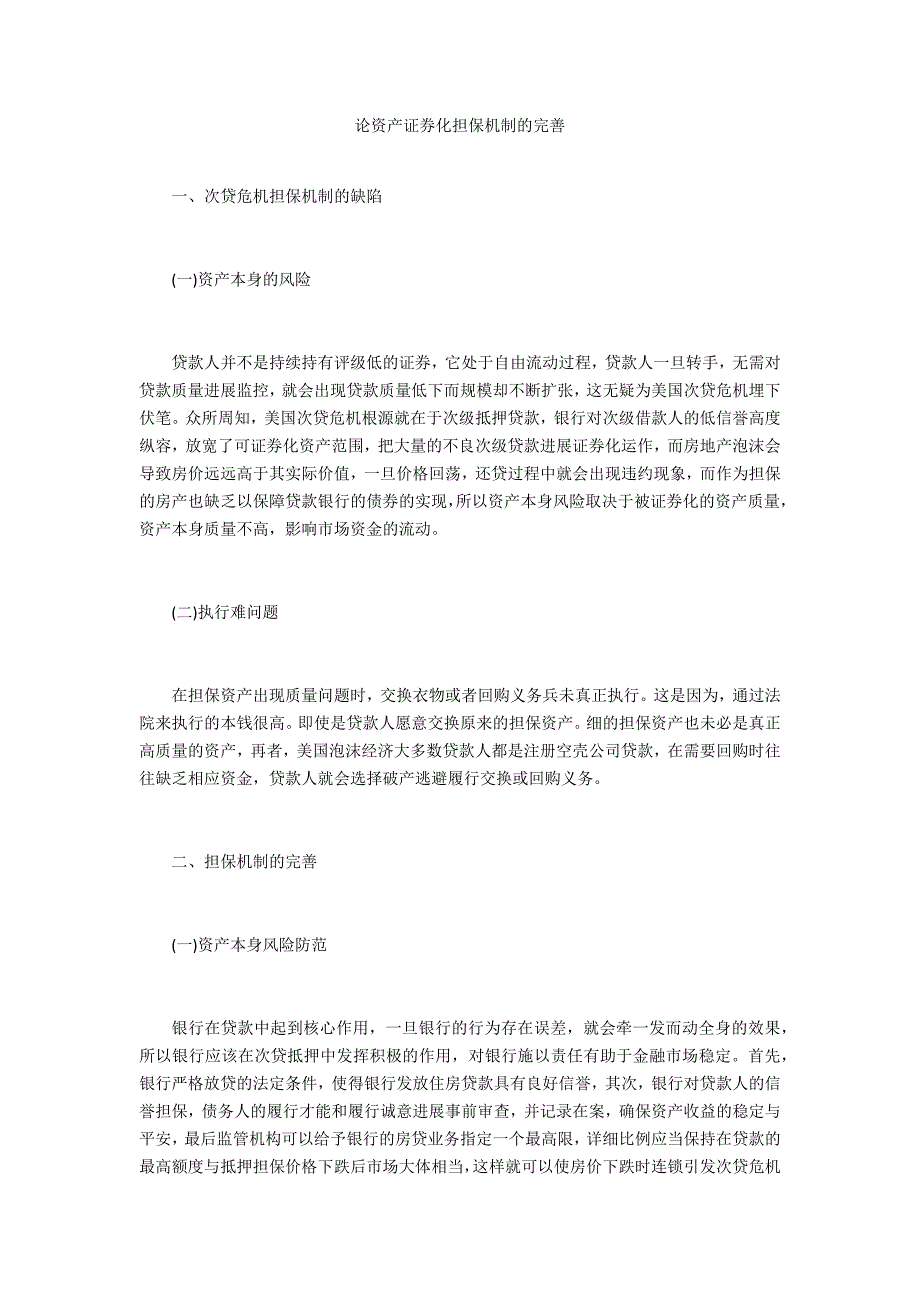 论资产证券化担保机制的完善

一、次贷危机担保机制的缺陷

(一)资产本身的风险

贷款人并不是持续持有评级低的证券，它处于自由流动过程，贷款人一旦转手，无需对贷款质量进展监控，就会出现贷款质量低下而规模却不断扩张，这无疑为美国次贷危机埋下伏笔。众所周知，美国次贷危机根源就在于次级抵押贷款，银行对次级借款人的低信誉高度纵容，放宽了可证券化资产范围，把大量的不良次级贷款进展证券化运作，而房地产泡沫会导致房价远远高于其实际价值，一旦价格回荡，还贷过程中就会出现违约现象，而作为担保的房产也缺乏以保障贷款银行的债券的实现，所以资产本身风险取决于被证券化的资产质量，资产本身质量不高，影响市场资金的流动。

(二)执行难问题

在担保资产出现质量问题时，交换衣物或者回购义务兵未真正执行。这是因为，通过法院来执行的本钱很高。即使是贷款人愿意交换原来的担保资产。细的担保资产也未必是真正高质量的资产，再者，美国泡沫经济大多数贷款人都是注册空壳公司贷款，在需要回购时往往缺乏相应资金，贷款人就会选择破产逃避履行交换或回购义务。

二、担保机制的完善

(一)资产本身风险防范

银行在贷款中起到核心作用，一旦银行的行为存在误差，就会牵一发而动全身的效果，所以银行应该在次贷抵押中发挥积极的作用，对银行施以责任有助于金融市场稳定。首先，银行严格放贷的法定条件，使得银行发放住房贷款具有良好信誉，其次，银行对贷款人的信誉担保，债务人的履行才能和履行诚意进展事前审查，并记录在案，确保资产收益的稳定与平安，最后监管机构可以给予银行的房贷业务指定一个最高限，详细比例应当保持在贷款的最高额度与抵押担保价格下跌后市场大体相当，这样就可以使房价下跌时连锁引发次贷危机